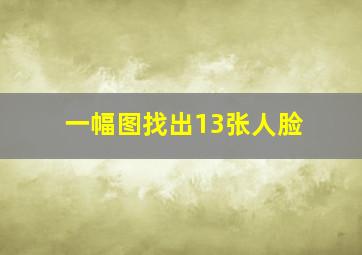 一幅图找出13张人脸